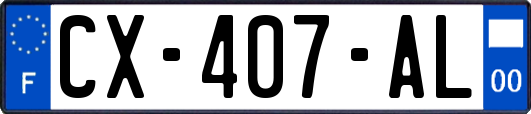 F

CX-407-AL

00